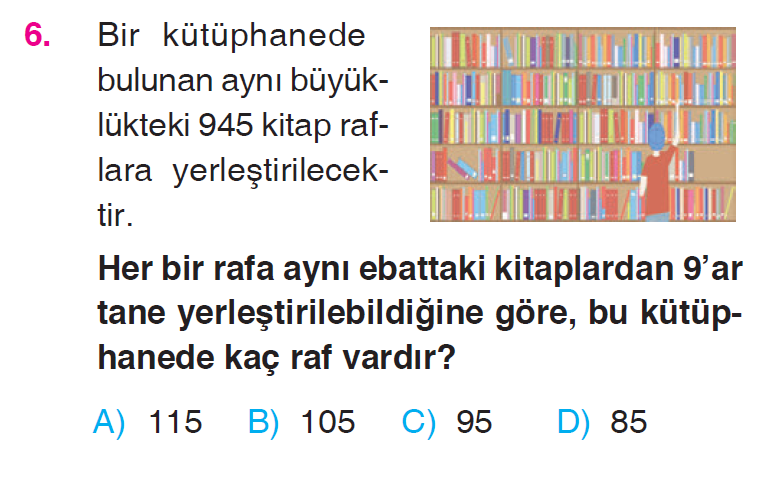 6. Bir kütüphanede bulunan aynı büyüklükteki 945 kitap raflara yerleştirilecektir.

Her bir rafa aynı ebattaki kitaplardan 9'ar tane yerleştirilebildiğine göre, bu kütüphanede kaç raf vardır?

A) 115 B) 105 C) 95 D) 85